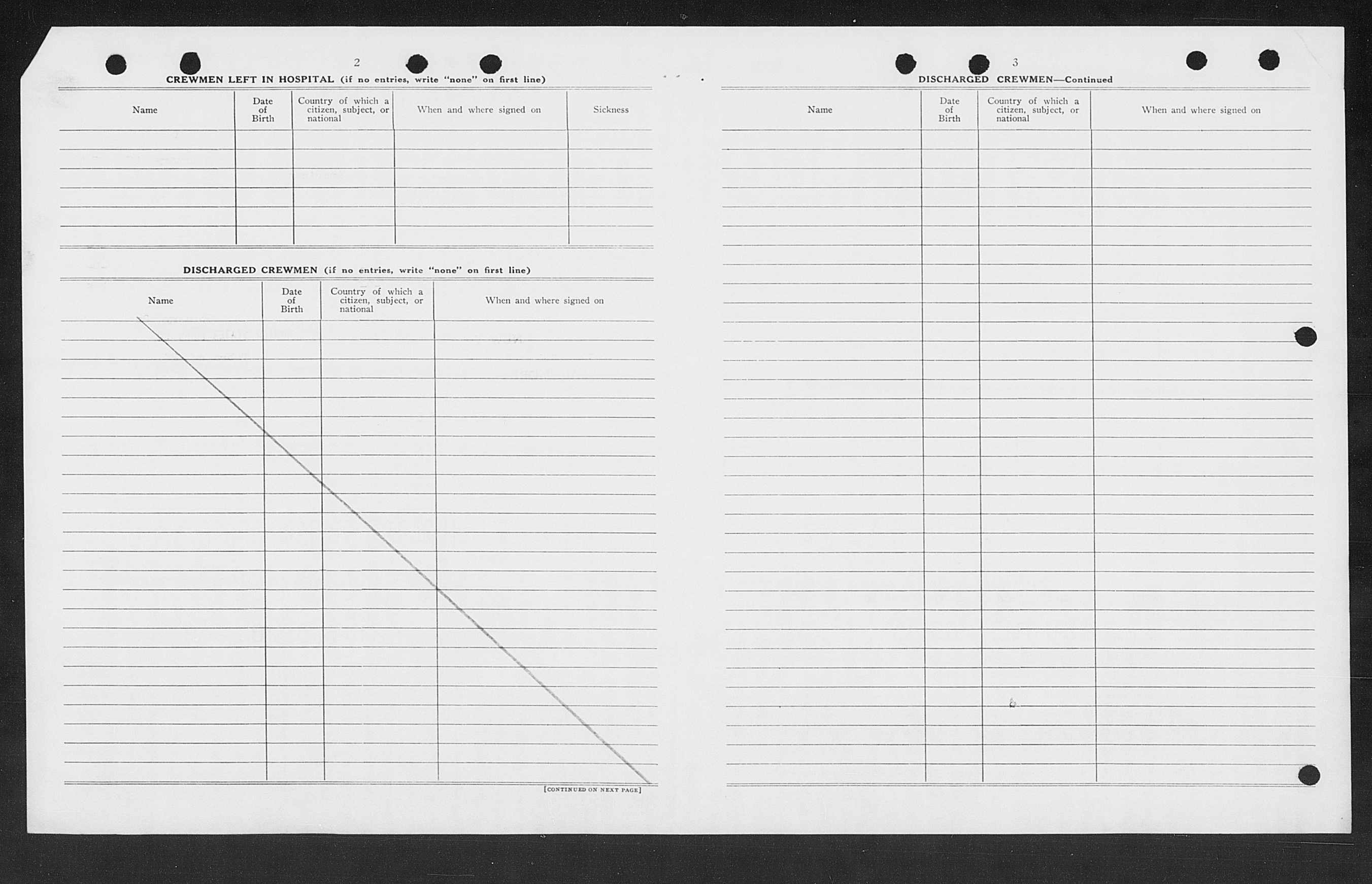 2

CREWMEN LEFT IN HOSPITAL (if no entries, write "none" on first line)

| Name | Date of Birth | Country of which a citizen, subject, or national | When and where signed on | Sickness |
|---|---|---|---|---|
| | | | | |

DISCHARGED CREWMEN (if no entries, write "none" on first line)

| Name | Date of Birth | Country of which a citizen, subject, or national | When and where signed on |
|---|---|---|---|
| | | | |

[CONTINUED ON NEXT PAGE]

3

DISCHARGED CREWMEN—Continued

| Name | Date of Birth | Country of which a citizen, subject, or national | When and where signed on |
|---|---|---|---|
| | | | |